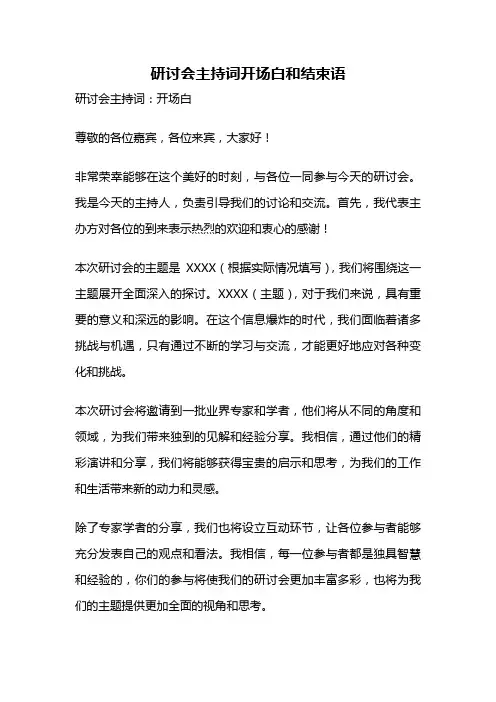 研讨会主持词开场白和结束语

研讨会主持词：开场白

尊敬的各位嘉宾，各位来宾，大家好！

非常荣幸能够在这个美好的时刻，与各位一同参与今天的研讨会。我是今天的主持人，负责引导我们的讨论和交流。首先，我代表主办方对各位的到来表示热烈的欢迎和衷心的感谢！

本次研讨会的主题是 XXXX（根据实际情况填写），我们将围绕这一主题展开全面深入的探讨。XXXX（主题），对于我们来说，具有重要的意义和深远的影响。在这个信息爆炸的时代，我们面临着诸多挑战与机遇，只有通过不断的学习与交流，才能更好地应对各种变化和挑战。

本次研讨会将邀请到一批业界专家和学者，他们将从不同的角度和领域，为我们带来独到的见解和经验分享。我相信，通过他们的精彩演讲和分享，我们将能够获得宝贵的启示和思考，为我们的工作和生活带来新的动力和灵感。

除了专家学者的分享，我们也将设立互动环节，让各位参与者能够充分发表自己的观点和看法。我相信，每一位参与者都是独具智慧和经验的，你们的参与将使我们的研讨会更加丰富多彩，也将为我们的主题提供更加全面的视角和思考。